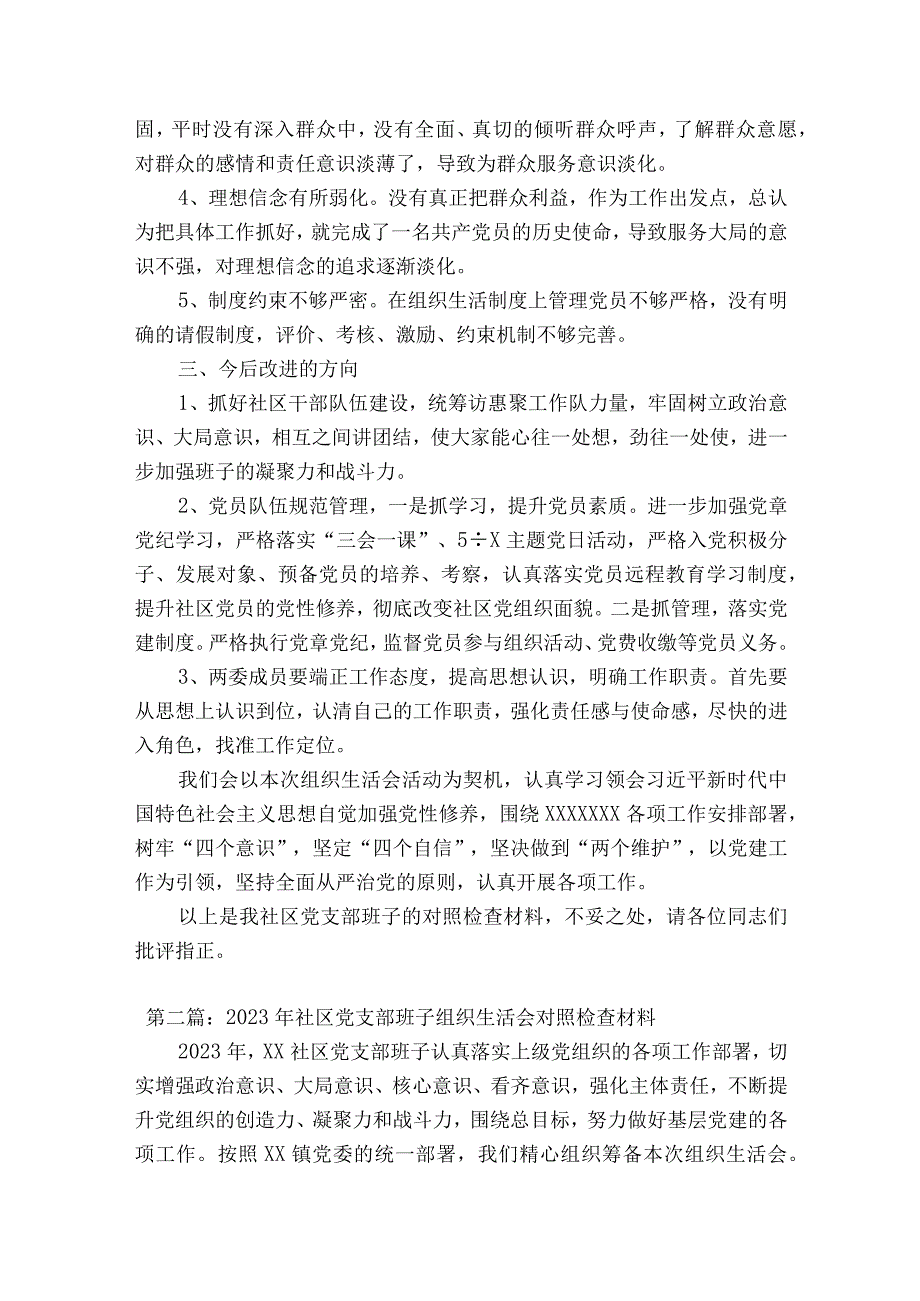 固，平时没有深入群众中，没有全面、真切的倾听群众呼声，了解群众意愿，对群众的感情和责任意识淡薄了，导致为群众服务意识淡化。

4、理想信念有所弱化。没有真正把群众利益，作为工作出发点，总认为把具体工作抓好，就完成了一名共产党员的历史使命，导致服务大局的意识不强，对理想信念的追求逐渐淡化。

5、制度约束不够严密。在组织生活制度上管理党员不够严格，没有明确的请假制度，评价、考核、激励、约束机制不够完善。

三、今后改进的方向

1、抓好社区干部队伍建设，统筹访惠聚工作队力量，牢固树立政治意识、大局意识，相互之间讲团结，使大家能心往一处想，劲往一处使，进一步加强班子的凝聚力和战斗力。

2、党员队伍规范管理，一是抓学习，提升党员素质。进一步加强党章党纪学习，严格落实“三会一课”、5÷X主题党日活动，严格入党积极分子、发展对象、预备党员的培养、考察，认真落实党员远程教育学习制度，提升社区党员的党性修养，彻底改变社区党组织面貌。二是抓管理，落实党建制度。严格执行党章党纪，监督党员参与组织活动、党费收缴等党员义务。

3、两委成员要端正工作态度，提高思想认识，明确工作职责。首先要从思想上认识到位，认清自己的工作职责，强化责任感与使命感，尽快的进入角色，找准工作定位。

我们会以本次组织生活会活动为契机，认真学习领会习近平新时代中国特色社会主义思想自觉加强党性修养，围绕XXXXXXX各项工作安排部署，树牢“四个意识”，坚定“四个自信”，坚决做到“两个维护”，以党建工作为引领，坚持全面从严治党的原则，认真开展各项工作。

以上是我社区党支部班子的对照检查材料，不妥之处，请各位同志们批评指正。

第二篇：2023年社区党支部班子组织生活会对照检查材料

2023年，XX社区党支部班子认真落实上级党组织的各项工作部署，切实增强政治意识、大局意识、核心意识、看齐意识，强化主体责任，不断提升党组织的创造力、凝聚力和战斗力，围绕总目标，努力做好基层党建的各项工作。按照XX镇党委的统一部署，我们精心组织筹备本次组织生活会。